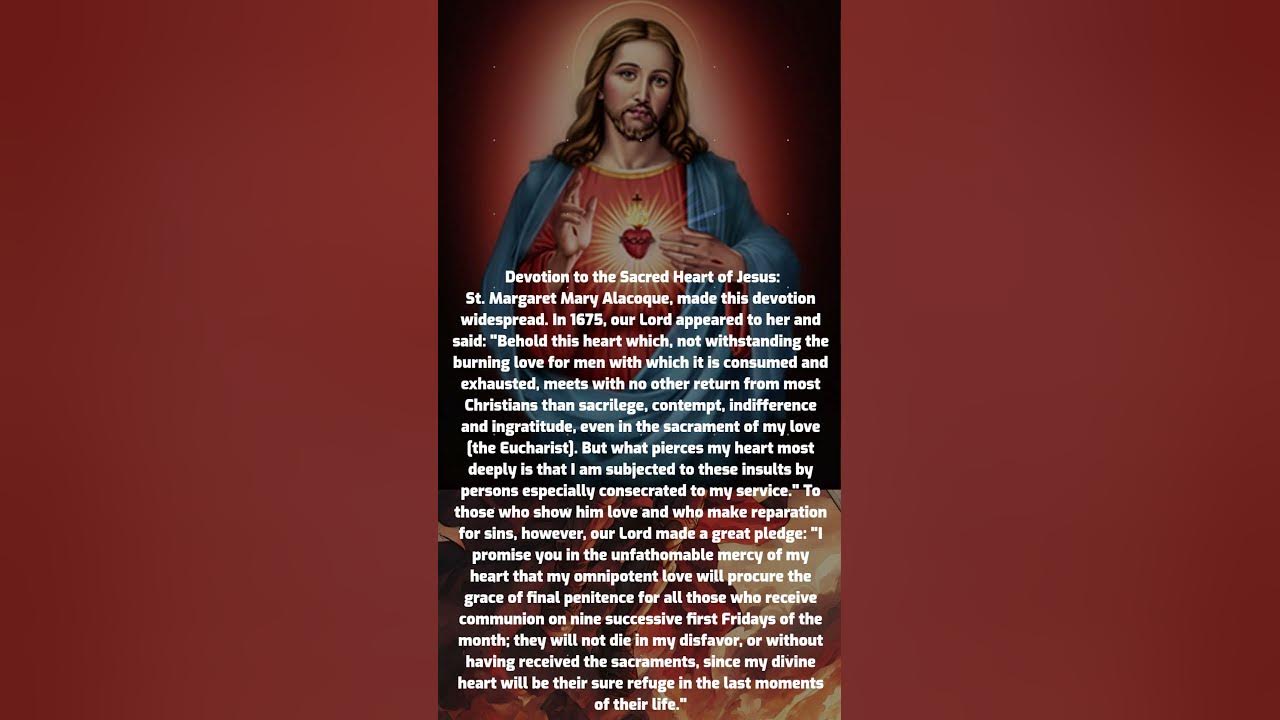 Devotion to the Sacred Heart of Jesus:
St. Margaret Mary Alacoque, made this devotion widespread. In 1675, our Lord appeared to her and said: "Behold this heart which, not withstanding the burning love for men with which it is consumed and exhausted, meets with no other return from most Christians than sacrilege, contempt, indifference and ingratitude, even in the sacrament of my love (the Eucharist). But what pierces my heart most deeply is that I am subjected to these insults by persons especially consecrated to my service." To those who show him love and who make reparation for sins, however, our Lord made a great pledge: "I promise you in the unfathomable mercy of my heart that my omnipotent love will procure the grace of final penitence for all those who receive communion on nine successive first Fridays of the month; they will not die in my disfavor, or without having received the sacraments, since my divine heart will be their sure refuge in the last moments of their life."